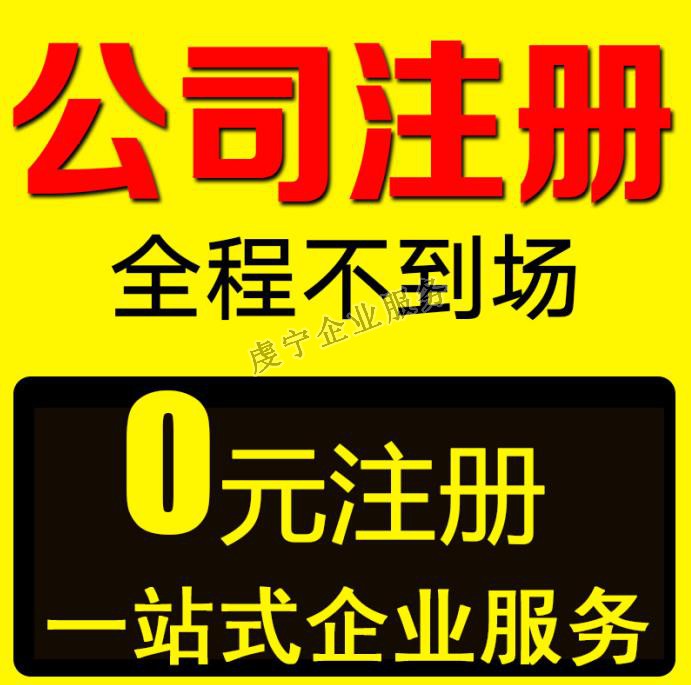 公司注册

全程不到场

虔宁企业服务

0元注册

一站式企业服务